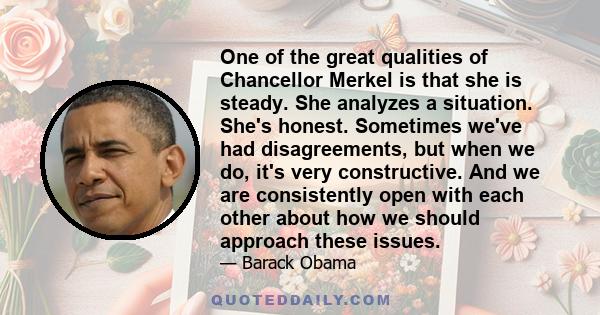 One of the great qualities of Chancellor Merkel is that she is steady. She analyzes a situation. She's honest. Sometimes we've had disagreements, but when we do, it's very constructive. And we are consistently open with each other about how we should approach these issues.

— Barack Obama

QUOTEDDAILY.COM